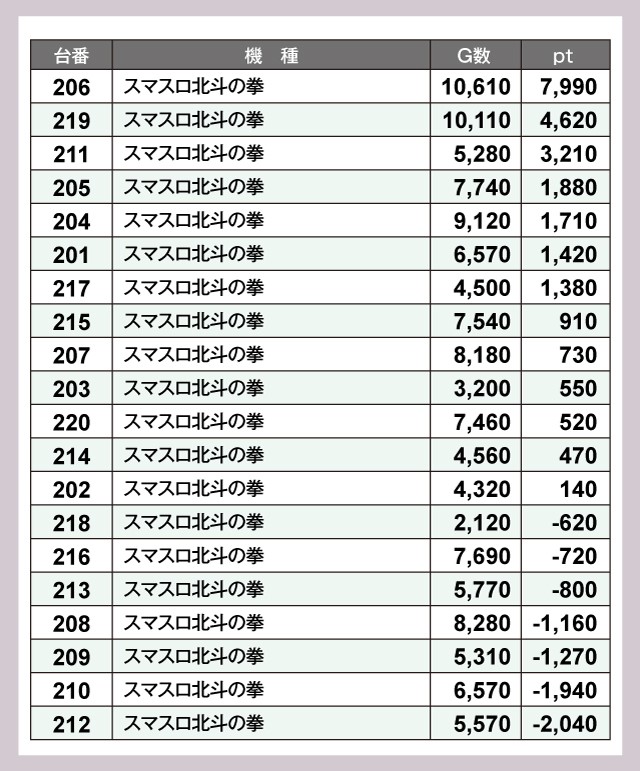 | 台番 | 機　種 | G数 | pt |
|---|---|---|---|
| 206 | スマスロ北斗の拳 | 10,610 | 7,990 |
| 219 | スマスロ北斗の拳 | 10,110 | 4,620 |
| 211 | スマスロ北斗の拳 | 5,280 | 3,210 |
| 205 | スマスロ北斗の拳 | 7,740 | 1,880 |
| 204 | スマスロ北斗の拳 | 9,120 | 1,710 |
| 201 | スマスロ北斗の拳 | 6,570 | 1,420 |
| 217 | スマスロ北斗の拳 | 4,500 | 1,380 |
| 215 | スマスロ北斗の拳 | 7,540 | 910 |
| 207 | スマスロ北斗の拳 | 8,180 | 730 |
| 203 | スマスロ北斗の拳 | 3,200 | 550 |
| 220 | スマスロ北斗の拳 | 7,460 | 520 |
| 214 | スマスロ北斗の拳 | 4,560 | 470 |
| 202 | スマスロ北斗の拳 | 4,320 | 140 |
| 218 | スマスロ北斗の拳 | 2,120 | -620 |
| 216 | スマスロ北斗の拳 | 7,690 | -720 |
| 213 | スマスロ北斗の拳 | 5,770 | -800 |
| 208 | スマスロ北斗の拳 | 8,280 | -1,160 |
| 209 | スマスロ北斗の拳 | 5,310 | -1,270 |
| 210 | スマスロ北斗の拳 | 6,570 | -1,940 |
| 212 | スマスロ北斗の拳 | 5,570 | -2,040 |